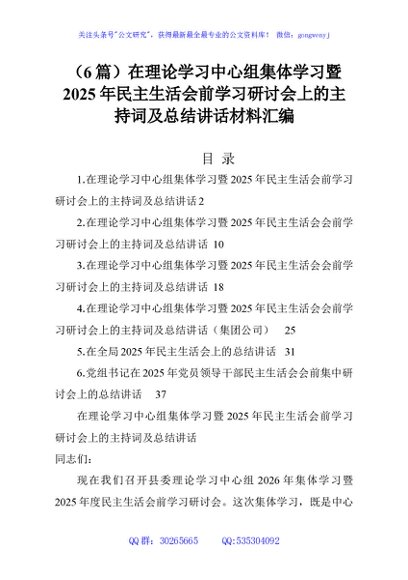 关注头条号"公文研究"，获得最新最全最专业的公文资料库！ 微信：gongwenyj

（6 篇）在理论学习中心组集体学习暨 2025 年民主生活会前学习研讨会上的主持词及总结讲话材料汇编

目 录

1.在理论学习中心组集体学习暨 2025 年民主生活会前学习研讨会上的主持词及总结讲话 2

2.在理论学习中心组集体学习暨 2025 年民主生活会会前学习研讨会上的主持词及总结讲话 10

3.在理论学习中心组集体学习暨 2025 年民主生活会会前学习研讨会上的主持词及总结讲话 18

4.在理论学习中心组集体学习暨 2025 年民主生活会会前学习研讨会上的主持词及总结讲话（集团公司） 25

5.在全局 2025 年民主生活会上的总结讲话 31

6.党组书记在 2025 年党员领导干部民主生活会会前集中研讨会上的总结讲话 37

在理论学习中心组集体学习暨 2025 年民主生活会前学习研讨会上的主持词及总结讲话

同志们：

现在我们召开县委理论学习中心组 2026 年集体学习暨 2025 年度民主生活会前学习研讨会。这次集体学习，既是中心

QQ 群：30265665 QQ:535304092